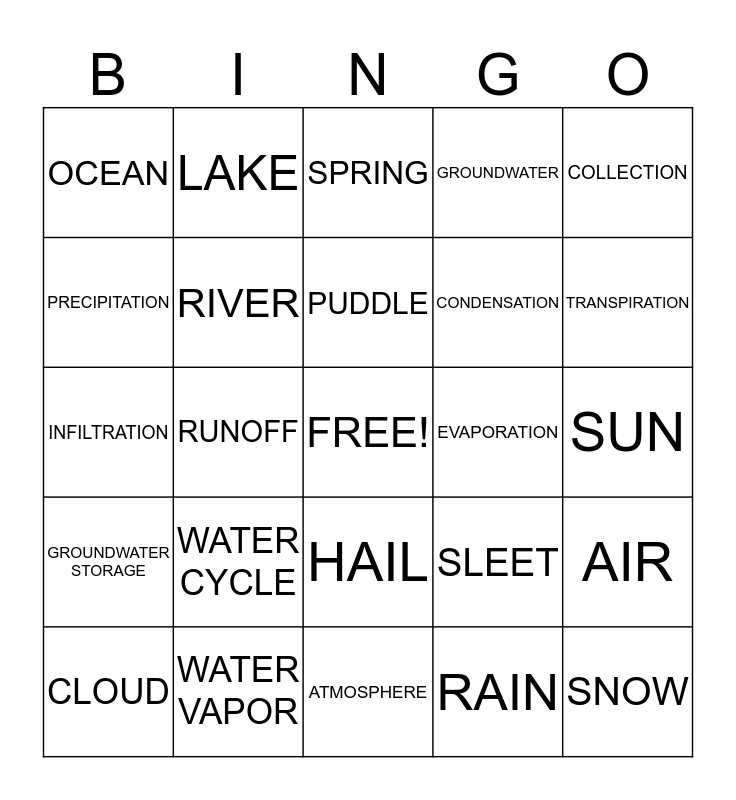 | B | I | N | G | O |
|---|---|---|---|---|
| OCEAN | LAKE | SPRING | GROUNDWATER | COLLECTION |
| PRECIPITATION | RIVER | PUDDLE | CONDENSATION | TRANSPIRATION |
| INFILTRATION | RUNOFF | FREE! | EVAPORATION | SUN |
| GROUNDWATER STORAGE | WATER CYCLE | HAIL | SLEET | AIR |
| CLOUD | WATER VAPOR | ATMOSPHERE | RAIN | SNOW |